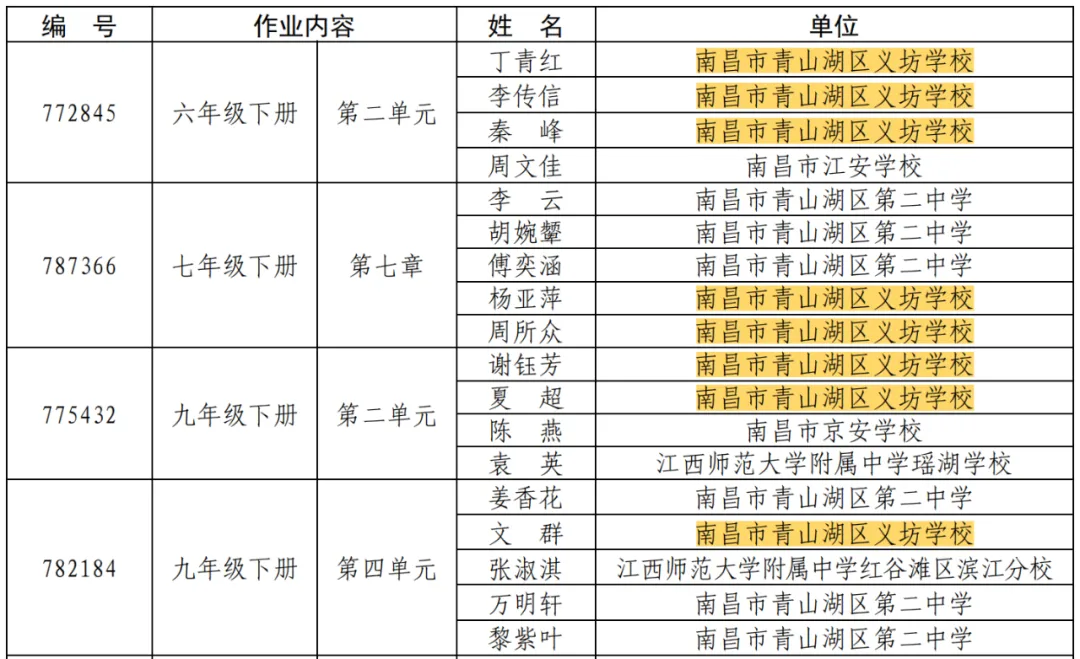 | 编　号 | 作业内容 | | 姓　名 | 单位 |
|---|---|---|---|---|
| 772845 | 六年级下册 | 第二单元 | 丁青红 | 南昌市青山湖区义坊学校 |
| | | | 李传信 | 南昌市青山湖区义坊学校 |
| | | | 秦　峰 | 南昌市青山湖区义坊学校 |
| | | | 周文佳 | 南昌市江安学校 |
| 787366 | 七年级下册 | 第七章 | 李　云 | 南昌市青山湖区第二中学 |
| | | | 胡婉颦 | 南昌市青山湖区第二中学 |
| | | | 傅奕涵 | 南昌市青山湖区第二中学 |
| | | | 杨亚萍 | 南昌市青山湖区义坊学校 |
| | | | 周所众 | 南昌市青山湖区义坊学校 |
| 775432 | 九年级下册 | 第二单元 | 谢钰芳 | 南昌市青山湖区义坊学校 |
| | | | 夏　超 | 南昌市青山湖区义坊学校 |
| | | | 陈　燕 | 南昌市京安学校 |
| | | | 袁　英 | 江西师范大学附属中学瑶湖学校 |
| 782184 | 九年级下册 | 第四单元 | 姜香花 | 南昌市青山湖区第二中学 |
| | | | 文　群 | 南昌市青山湖区义坊学校 |
| | | | 张淑淇 | 江西师范大学附属中学红谷滩区滨江分校 |
| | | | 万明轩 | 南昌市青山湖区第二中学 |
| | | | 黎紫叶 | 南昌市青山湖区第二中学 |